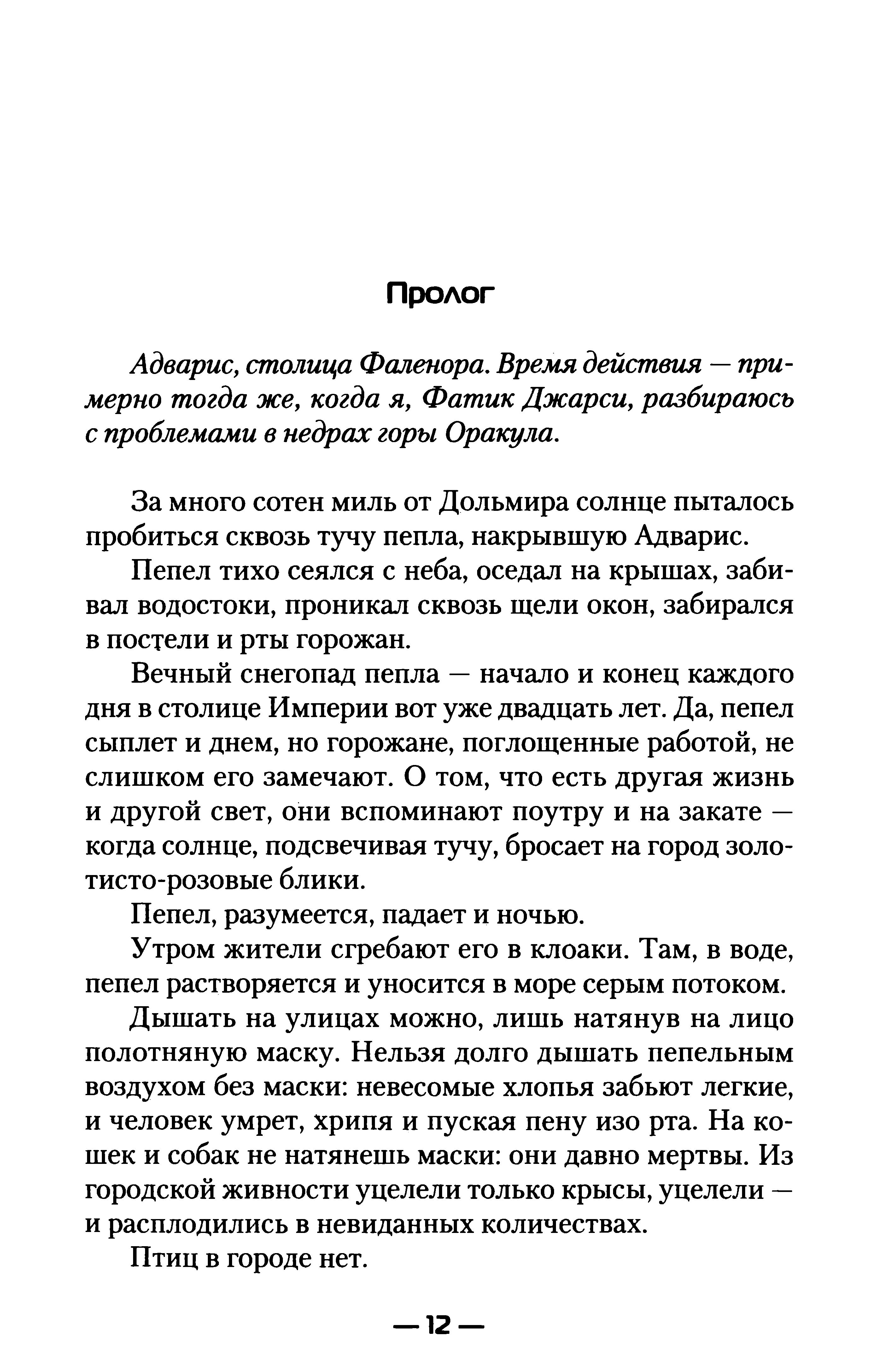 Пролог

Адварис, столица Фаленора. Время действия — примерно тогда же, когда я, Фатик Джарси, разбираюсь с проблемами в недрах горы Оракула.

За много сотен миль от Дольмира солнце пыталось пробиться сквозь тучу пепла, накрывшую Адварис.

Пепел тихо сеялся с неба, оседал на крышах, забивал водостоки, проникал сквозь щели окон, забирался в постели и рты горожан.

Вечный снегопад пепла — начало и конец каждого дня в столице Империи вот уже двадцать лет. Да, пепел сыплет и днем, но горожане, поглощенные работой, не слишком его замечают. О том, что есть другая жизнь и другой свет, они вспоминают поутру и на закате — когда солнце, подсвечивая тучу, бросает на город золотисто-розовые блики.

Пепел, разумеется, падает и ночью.

Утром жители сгребают его в клоаки. Там, в воде, пепел растворяется и уносится в море серым потоком.

Дышать на улицах можно, лишь натянув на лицо полотняную маску. Нельзя долго дышать пепельным воздухом без маски: невесомые хлопья забьют легкие, и человек умрет, хрипя и пуская пену изо рта. На кошек и собак не натянешь маски: они давно мертвы. Из городской живности уцелели только крысы, уцелели — и расплодились в невиданных количествах.

Птиц в городе нет.

— 12 —